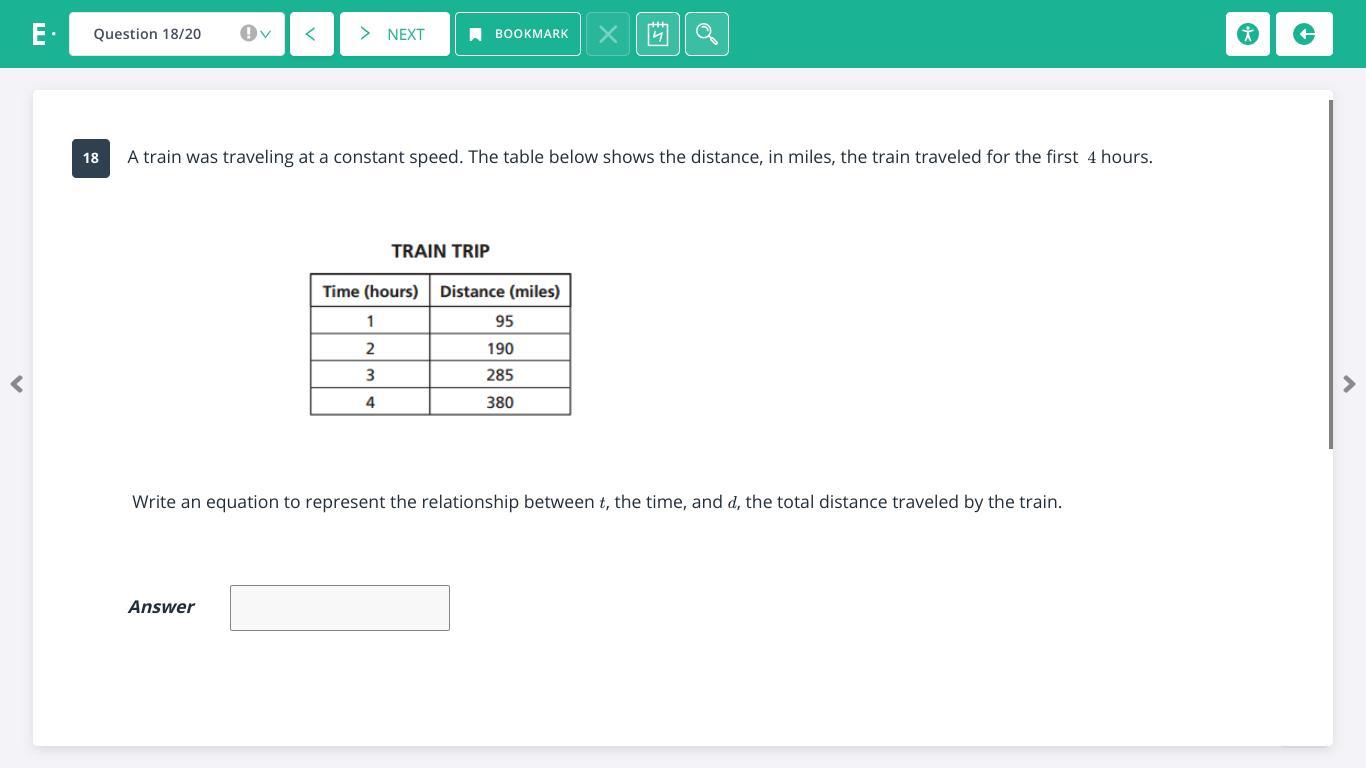 E·

Question 18/20

NEXT

BOOKMARK

18

A train was traveling at a constant speed. The table below shows the distance, in miles, the train traveled for the first $4$ hours.

TRAIN TRIP

| Time (hours) | Distance (miles) |
|---|---|
| 1 | 95 |
| 2 | 190 |
| 3 | 285 |
| 4 | 380 |

Write an equation to represent the relationship between $t$, the time, and $d$, the total distance traveled by the train.

Answer